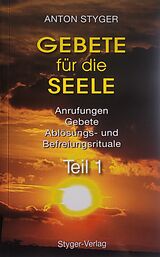 ANTON STYGER

GEBETE
für die
SEELE

Anrufungen
Gebete
Ablösungs- und
Befreiungsrituale

Teil 1

Styger-Verlag